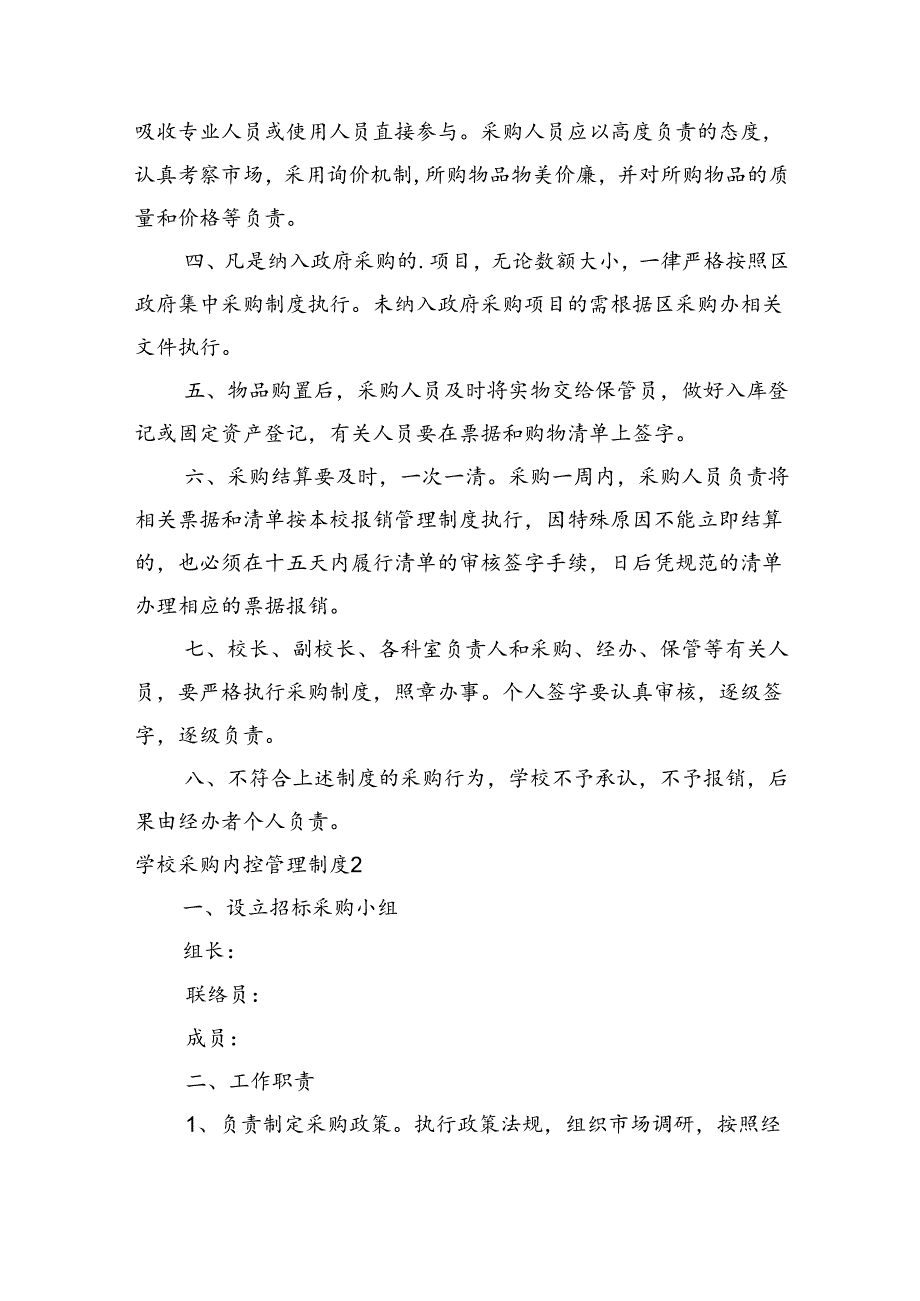 吸收专业人员或使用人员直接参与。采购人员应以高度负责的态度，认真考察市场，采用询价机制，所购物品物美价廉，并对所购物品的质量和价格等负责。

四、凡是纳入政府采购的.项目，无论数额大小，一律严格按照区政府集中采购制度执行。未纳入政府采购项目的需根据区采购办相关文件执行。

五、物品购置后，采购人员及时将实物交给保管员，做好入库登记或固定资产登记，有关人员要在票据和购物清单上签字。

六、采购结算要及时，一次一清。采购一周内，采购人员负责将相关票据和清单按本校报销管理制度执行，因特殊原因不能立即结算的，也必须在十五天内履行清单的审核签字手续，日后凭规范的清单办理相应的票据报销。

七、校长、副校长、各科室负责人和采购、经办、保管等有关人员，要严格执行采购制度，照章办事。个人签字要认真审核，逐级签字，逐级负责。

八、不符合上述制度的采购行为，学校不予承认，不予报销，后果由经办者个人负责。

学校采购内控管理制度2

一、设立招标采购小组

组长：

联络员：

成员：

二、工作职责

1、负责制定采购政策。执行政策法规，组织市场调研，按照经